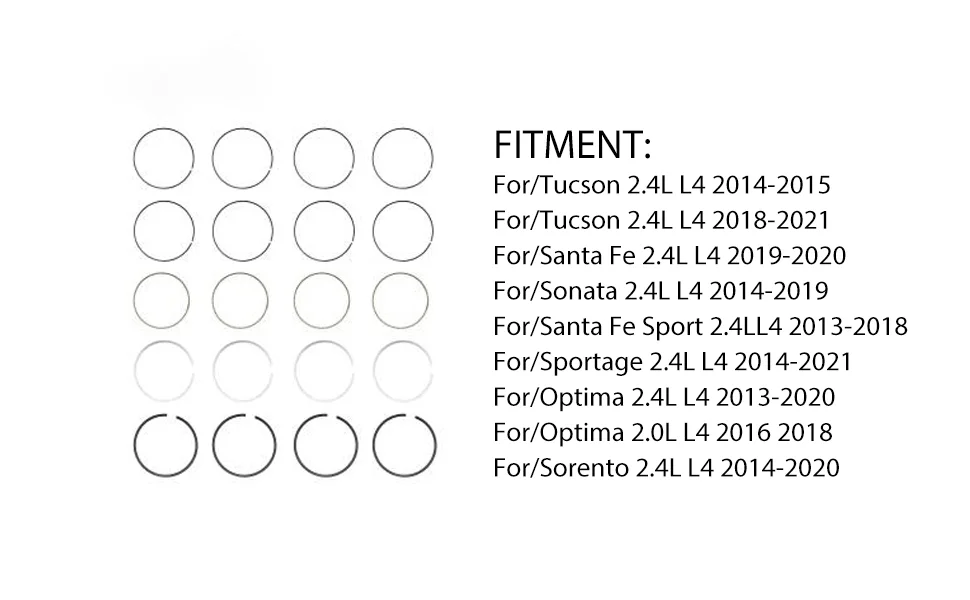 FITMENT:
For/Tucson 2.4L L4 2014-2015
For/Tucson 2.4L L4 2018-2021
For/Santa Fe 2.4L L4 2019-2020
For/Sonata 2.4L L4 2014-2019
For/Santa Fe Sport 2.4LL4 2013-2018
For/Sportage 2.4L L4 2014-2021
For/Optima 2.4L L4 2013-2020
For/Optima 2.0L L4 2016 2018
For/Sorento 2.4L L4 2014-2020